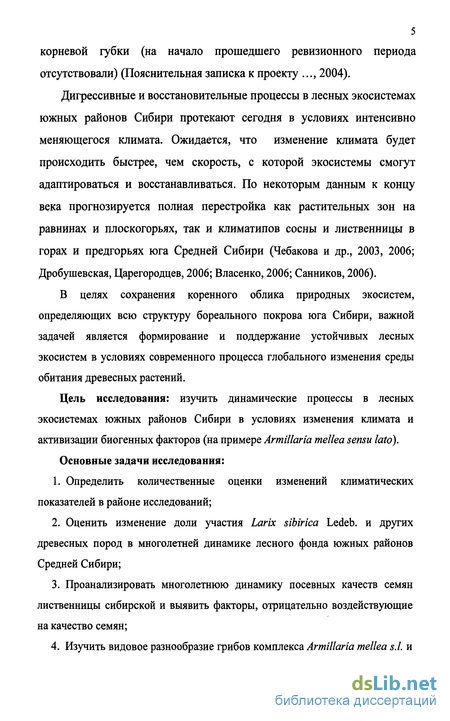 5

корневой губки (на начало прошедшего ревизионного периода отсутствовали) (Пояснительная записка к проекту …, 2004).

Дигрессивные и восстановительные процессы в лесных экосистемах южных районов Сибири протекают сегодня в условиях интенсивно меняющегося климата. Ожидается, что изменение климата будет происходить быстрее, чем скорость, с которой экосистемы смогут адаптироваться и восстанавливаться. По некоторым данным к концу века прогнозируется полная перестройка как растительных зон на равнинах и плоскогорьях, так и климатипов сосны и лиственницы в горах и предгорьях юга Средней Сибири (Чебакова и др., 2003, 2006; Дробушевская, Царегородцев, 2006; Власенко, 2006; Санников, 2006).

В целях сохранения коренного облика природных экосистем, определяющих всю структуру бореального покрова юга Сибири, важной задачей является формирование и поддержание устойчивых лесных экосистем в условиях современного процесса глобального изменения среды обитания древесных растений.

Цель исследования: изучить динамические процессы в лесных экосистемах южных районов Сибири в условиях изменения климата и активизации биогенных факторов (на примере Armillaria mellea sensu lato).

Основные задачи исследования:

1. Определить количественные оценки изменений климатических показателей в районе исследований;

2. Оценить изменение доли участия Larix sibirica Ledeb. и других древесных пород в многолетней динамике лесного фонда южных районов Средней Сибири;

3. Проанализировать многолетнюю динамику посевных качеств семян лиственницы сибирской и выявить факторы, отрицательно воздействующие на качество семян;

4. Изучить видовое разнообразие грибов комплекса Armillaria mellea s.l. и

dsLib.net
библиотека диссертаций